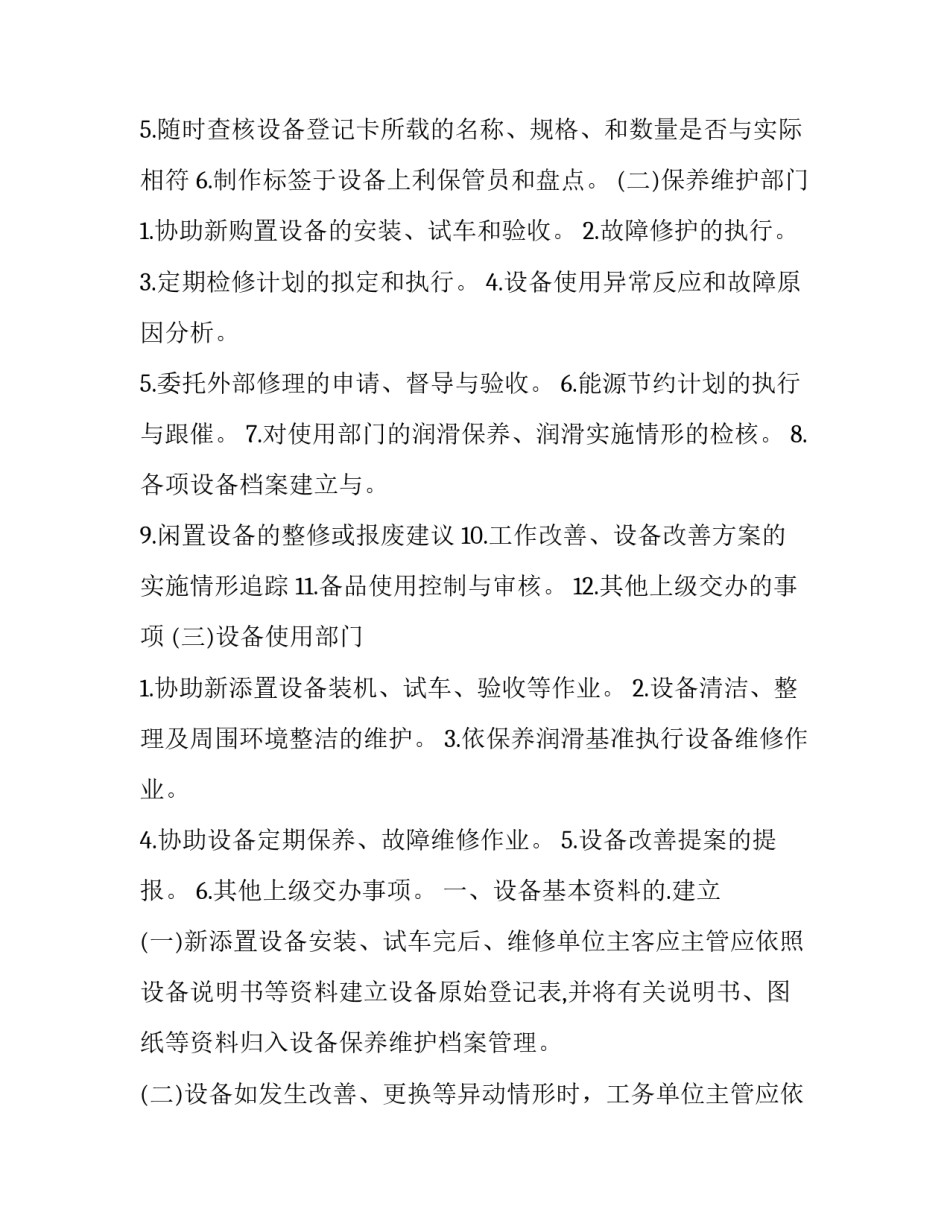 5.随时查核设备登记卡所载的名称、规格、和数量是否与实际相符 6.制作标签于设备上利保管员和盘点。 (二)保养维护部门 1.协助新购置设备的安装、试车和验收。 2.故障修护的执行。 3.定期检修计划的拟定和执行。 4.设备使用异常反应和故障原因分析。

5.委托外部修理的申请、督导与验收。 6.能源节约计划的执行与跟催。 7.对使用部门的润滑保养、润滑实施情形的检核。 8.各项设备档案建立与。

9.闲置设备的整修或报废建议 10.工作改善、设备改善方案的实施情形追踪 11.备品使用控制与审核。 12.其他上级交办的事项 (三)设备使用部门

1.协助新添置设备装机、试车、验收等作业。 2.设备清洁、整理及周围环境整洁的维护。 3.依保养润滑基准执行设备维修作业。

4.协助设备定期保养、故障维修作业。 5.设备改善提案的提报。 6.其他上级交办事项。 一、设备基本资料的.建立

(一)新添置设备安装、试车完后、维修单位主客应主管应依照设备说明书等资料建立设备原始登记表,并将有关说明书、图纸等资料归入设备保养维护档案管理。

(二)设备如发生改善、更换等异动情形时，工务单位主管应依